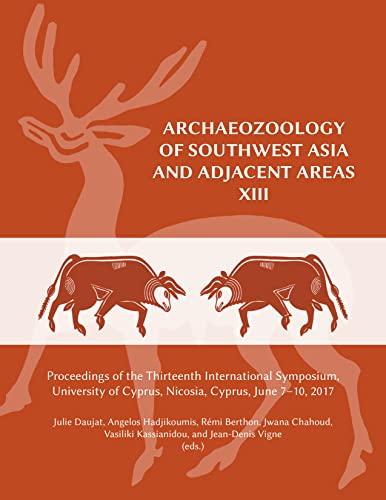 ARCHAEOZOOLOGY OF SOUTHWEST ASIA AND ADJACENT AREAS XIII

Proceedings of the Thirteenth International Symposium, University of Cyprus, Nicosia, Cyprus, June 7–10, 2017

Julie Daujat, Angelos Hadjikoumis, Rémi Berthon, Jwana Chahoud, Vasiliki Kassianidou, and Jean-Denis Vigne (eds.)